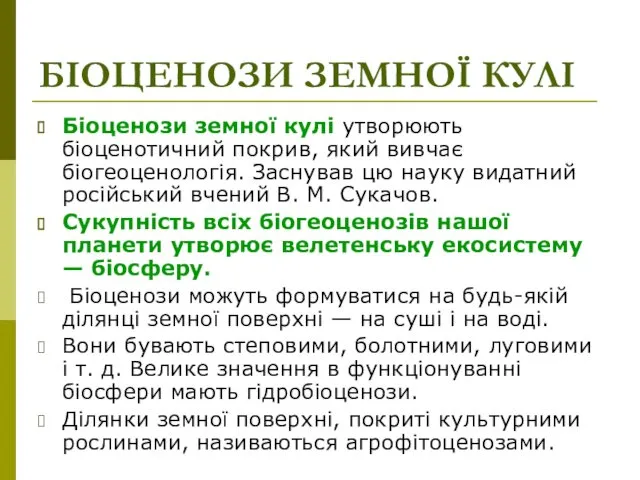 БІОЦЕНОЗИ ЗЕМНОЇ КУЛІ

Біоценози земної кулі утворюють біоценотичний покрив, який вивчає біогеоценологія. Заснував цю науку видатний російський вчений В. М. Сукачов.

Сукупність всіх біогеоценозів нашої планети утворює велетенську екосистему — біосферу.

Біоценози можуть формуватися на будь-якій ділянці земної поверхні — на суші і на воді.

Вони бувають степовими, болотними, луговими і т. д. Велике значення в функціонуванні біосфери мають гідробіоценози.

Ділянки земної поверхні, покриті культурними рослинами, називаються агрофітоценозами.